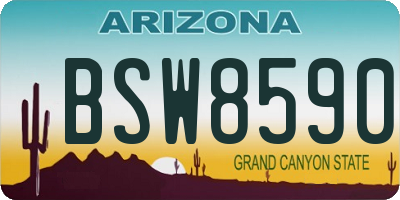 ARIZONA

BSW8590

GRAND CANYON STATE